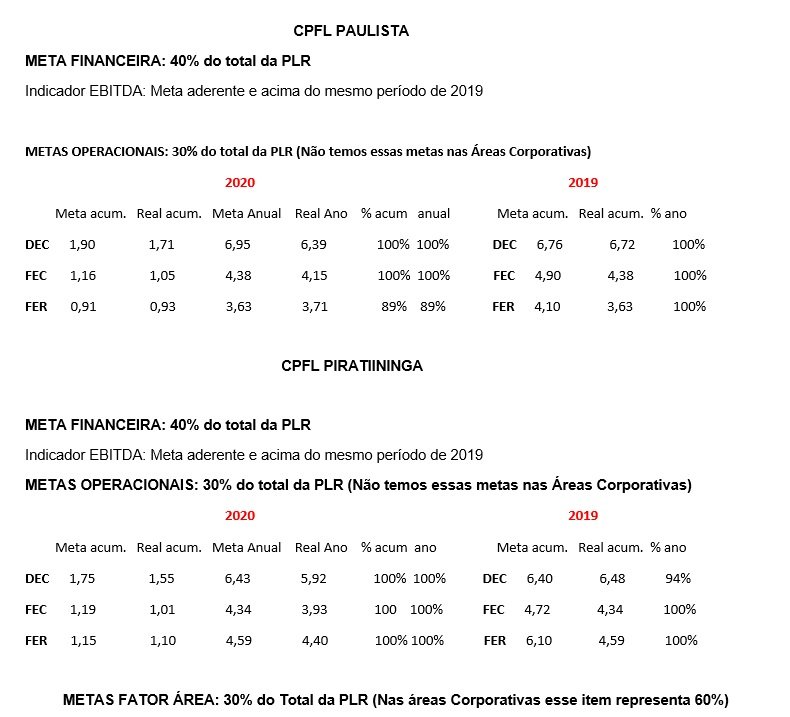 CPFL PAULISTA

META FINANCEIRA: 40% do total da PLR

Indicador EBITDA: Meta aderente e acima do mesmo período de 2019

METAS OPERACIONAIS: 30% do total da PLR (Não temos essas metas nas Áreas Corporativas)

2020

|  | Meta acum. | Real acum. | Meta Anual | Real Ano | % acum | anual |
|---|---|---|---|---|---|---|
| DEC | 1,90 | 1,71 | 6,95 | 6,39 | 100% | 100% |
| FEC | 1,16 | 1,05 | 4,38 | 4,15 | 100% | 100% |
| FER | 0,91 | 0,93 | 3,63 | 3,71 | 89% | 89% |

2019

|  | Meta acum. | Real acum. | % ano |
|---|---|---|---|
| DEC | 6,76 | 6,72 | 100% |
| FEC | 4,90 | 4,38 | 100% |
| FER | 4,10 | 3,63 | 100% |

CPFL PIRATIININGA

META FINANCEIRA: 40% do total da PLR

Indicador EBITDA: Meta aderente e acima do mesmo período de 2019

METAS OPERACIONAIS: 30% do total da PLR (Não temos essas metas nas Áreas Corporativas)

2020

|  | Meta acum. | Real acum. | Meta Anual | Real Ano | % acum | ano |
|---|---|---|---|---|---|---|
| DEC | 1,75 | 1,55 | 6,43 | 5,92 | 100% | 100% |
| FEC | 1,19 | 1,01 | 4,34 | 3,93 | 100 | 100% |
| FER | 1,15 | 1,10 | 4,59 | 4,40 | 100% | 100% |

2019

|  | Meta acum. | Real acum. | % ano |
|---|---|---|---|
| DEC | 6,40 | 6,48 | 94% |
| FEC | 4,72 | 4,34 | 100% |
| FER | 6,10 | 4,59 | 100% |

METAS FATOR ÁREA: 30% do Total da PLR (Nas áreas Corporativas esse item representa 60%)